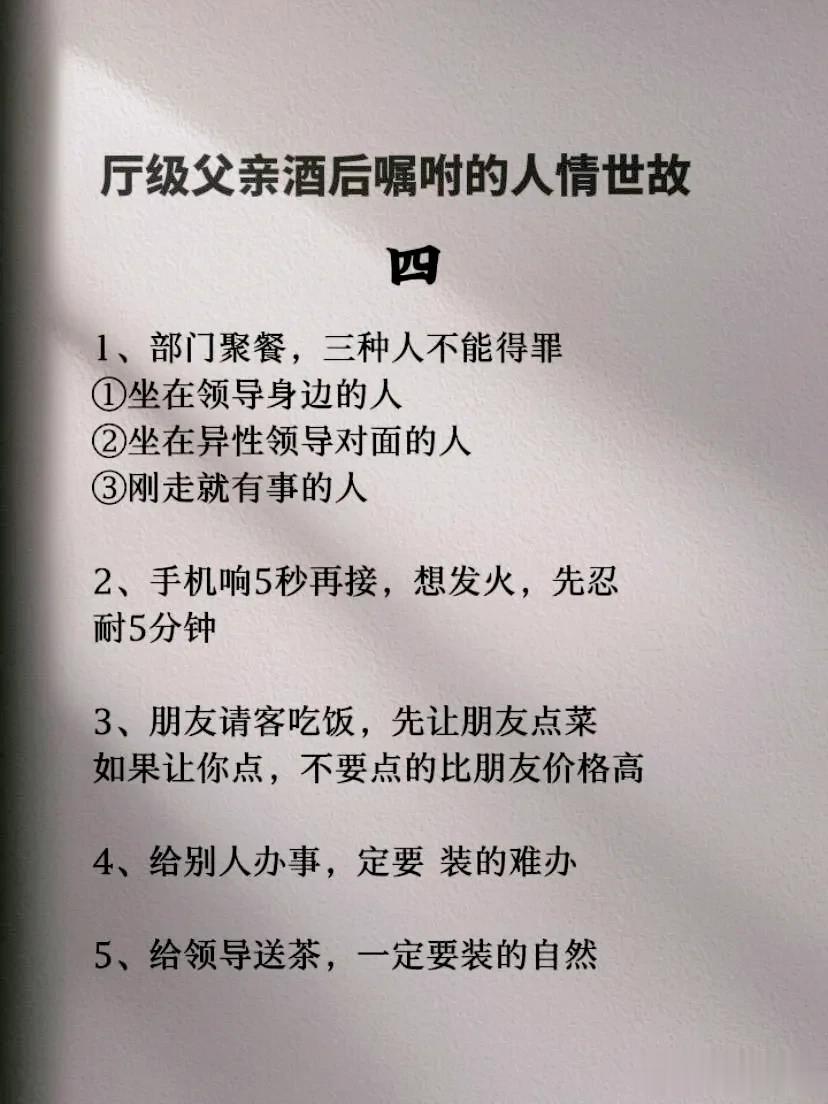 厅级父亲酒后嘱咐的人情世故

四

1、部门聚餐，三种人不能得罪
①坐在领导身边的人
②坐在异性领导对面的人
③刚走就有事的人

2、手机响5秒再接，想发火，先忍耐5分钟

3、朋友请客吃饭，先让朋友点菜
如果让你点，不要点的比朋友价格高

4、给别人办事，定要 装的难办

5、给领导送茶，一定要装的自然